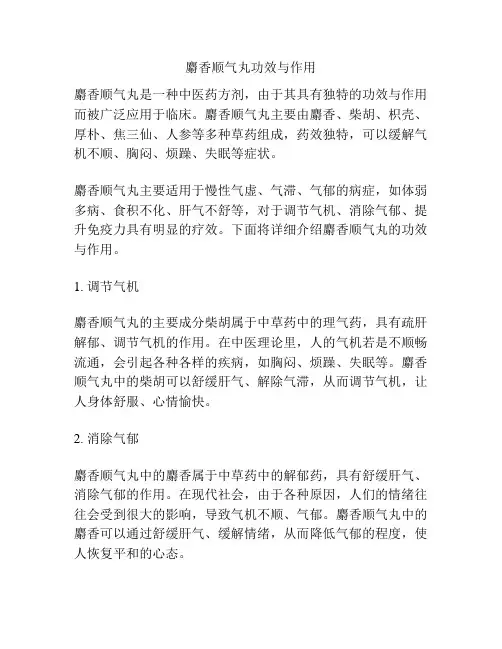 麝香顺气丸功效与作用

麝香顺气丸是一种中医药方剂，由于其具有独特的功效与作用而被广泛应用于临床。麝香顺气丸主要由麝香、柴胡、枳壳、厚朴、焦三仙、人参等多种草药组成，药效独特，可以缓解气机不顺、胸闷、烦躁、失眠等症状。

麝香顺气丸主要适用于慢性气虚、气滞、气郁的病症，如体弱多病、食积不化、肝气不舒等，对于调节气机、消除气郁、提升免疫力具有明显的疗效。下面将详细介绍麝香顺气丸的功效与作用。

1. 调节气机

麝香顺气丸的主要成分柴胡属于中草药中的理气药，具有疏肝解郁、调节气机的作用。在中医理论里，人的气机若是不顺畅流通，会引起各种各样的疾病，如胸闷、烦躁、失眠等。麝香顺气丸中的柴胡可以舒缓肝气、解除气滞，从而调节气机，让人身体舒服、心情愉快。

2. 消除气郁

麝香顺气丸中的麝香属于中草药中的解郁药，具有舒缓肝气、消除气郁的作用。在现代社会，由于各种原因，人们的情绪往往会受到很大的影响，导致气机不顺、气郁。麝香顺气丸中的麝香可以通过舒缓肝气、缓解情绪，从而降低气郁的程度，使人恢复平和的心态。